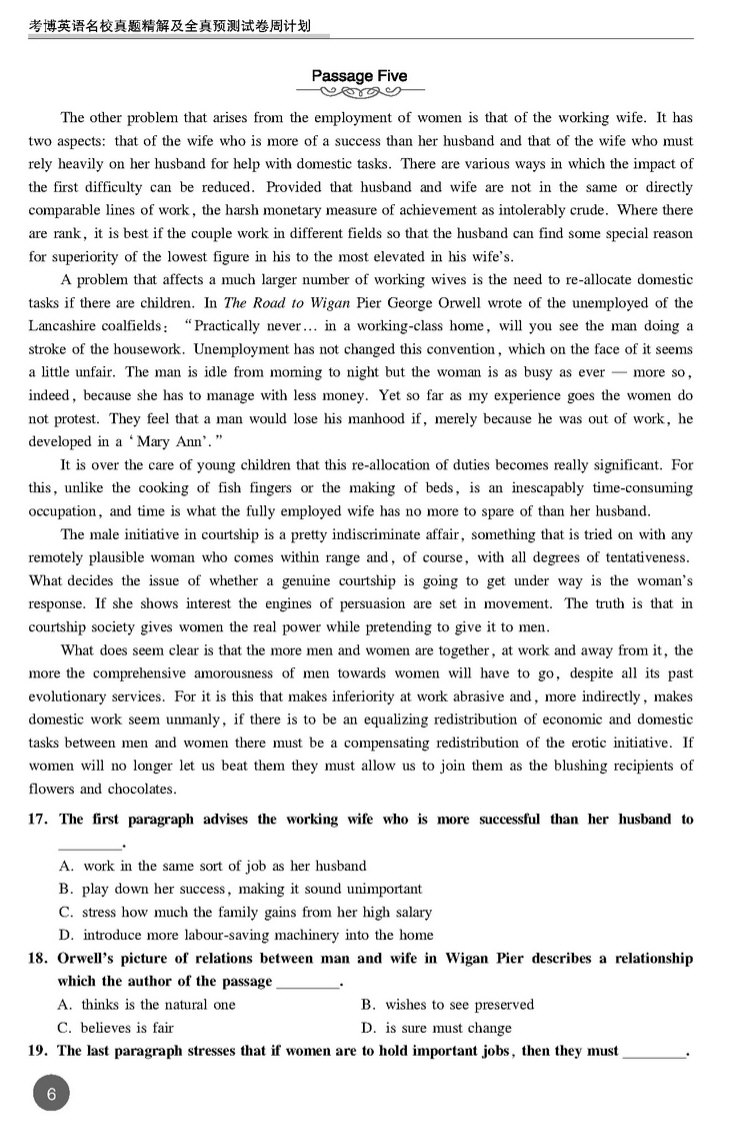 考博英语名校真题精解及全真预测试卷周计划

Passage Five

The other problem that arises from the employment of women is that of the working wife. It has two aspects: that of the wife who is more of a success than her husband and that of the wife who must rely heavily on her husband for help with domestic tasks. There are various ways in which the impact of the first difficulty can be reduced. Provided that husband and wife are not in the same or directly comparable lines of work, the harsh monetary measure of achievement as intolerably crude. Where there are rank, it is best if the couple work in different fields so that the husband can find some special reason for superiority of the lowest figure in his to the most elevated in his wife's.

A problem that affects a much larger number of working wives is the need to re-allocate domestic tasks if there are children. In The Road to Wigan Pier George Orwell wrote of the unemployed of the Lancashire coalfields: "Practically never… in a working-class home, will you see the man doing a stroke of the housework. Unemployment has not changed this convention, which on the face of it seems a little unfair. The man is idle from morning to night but the woman is as busy as ever — more so, indeed, because she has to manage with less money. Yet so far as my experience goes the women do not protest. They feel that a man would lose his manhood if, merely because he was out of work, he developed in a 'Mary Ann'."

It is over the care of young children that this re-allocation of duties becomes really significant. For this, unlike the cooking of fish fingers or the making of beds, is an inescapably time-consuming occupation, and time is what the fully employed wife has no more to spare of than her husband.

The male initiative in courtship is a pretty indiscriminate affair, something that is tried on with any remotely plausible woman who comes within range and, of course, with all degrees of tentativeness. What decides the issue of whether a genuine courtship is going to get under way is the woman's response. If she shows interest the engines of persuasion are set in movement. The truth is that in courtship society gives women the real power while pretending to give it to men.

What does seem clear is that the more men and women are together, at work and away from it, the more the comprehensive amorousness of men towards women will have to go, despite all its past evolutionary services. For it is this that makes inferiority at work abrasive and, more indirectly, makes domestic work seem unmanly, if there is to be an equalizing redistribution of economic and domestic tasks between men and women there must be a compensating redistribution of the erotic initiative. If women will no longer let us beat them they must allow us to join them as the blushing recipients of flowers and chocolates.

17. The first paragraph advises the working wife who is more successful than her husband to ________.
A. work in the same sort of job as her husband
B. play down her success, making it sound unimportant
C. stress how much the family gains from her high salary
D. introduce more labour-saving machinery into the home

18. Orwell's picture of relations between man and wife in Wigan Pier describes a relationship which the author of the passage ________.
A. thinks is the natural one
B. wishes to see preserved
C. believes is fair
D. is sure must change

19. The last paragraph stresses that if women are to hold important jobs, then they must ________.

6